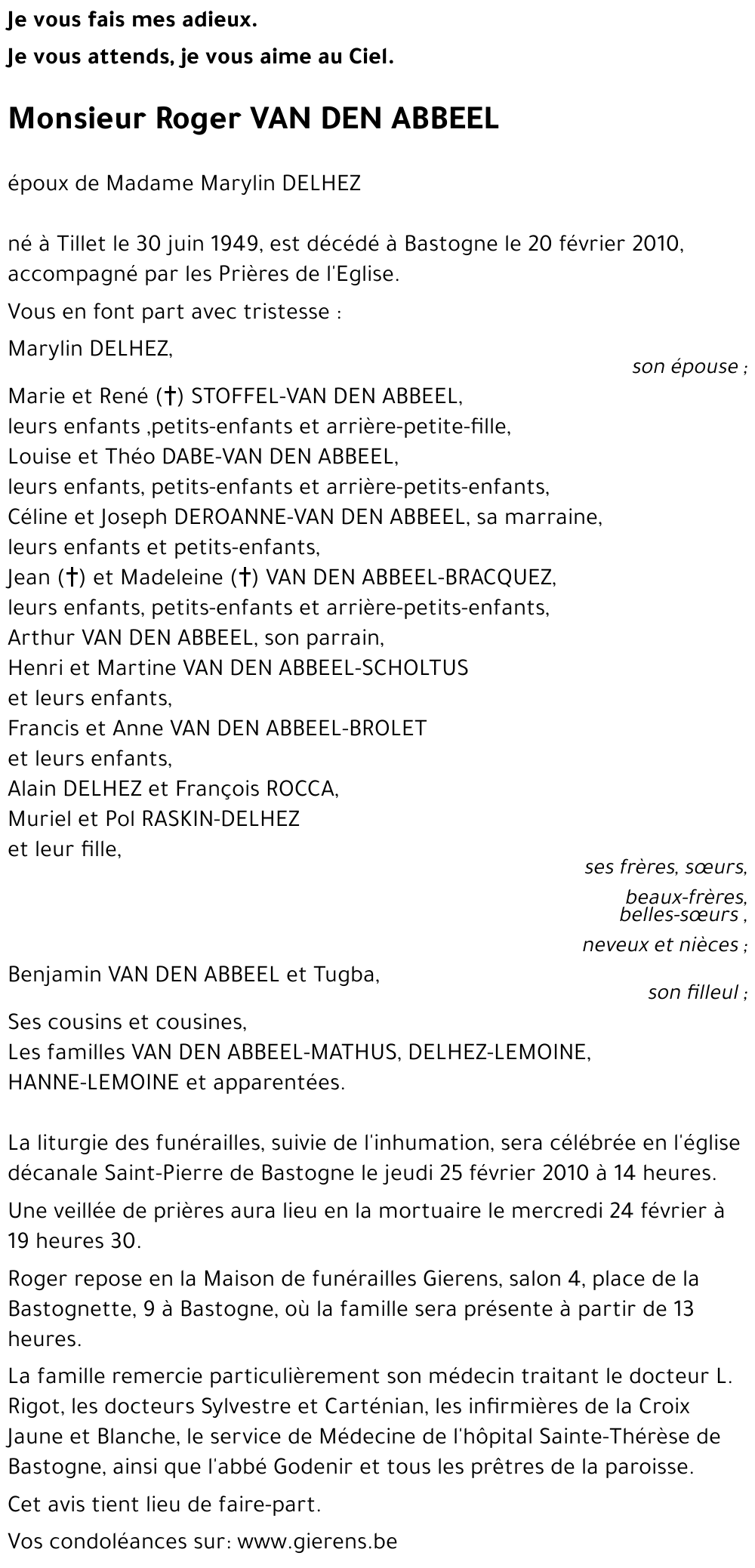 Je vous fais mes adieux.

Je vous attends, je vous aime au Ciel.

Monsieur Roger VAN DEN ABBEEL

époux de Madame Marylin DELHEZ

né à Tillet le 30 juin 1949, est décédé à Bastogne le 20 février 2010, accompagné par les Prières de l'Eglise.

Vous en font part avec tristesse :

Marylin DELHEZ,

son épouse ;

Marie et René (†) STOFFEL-VAN DEN ABBEEL,
leurs enfants ,petits-enfants et arrière-petite-fille,
Louise et Théo DABE-VAN DEN ABBEEL,
leurs enfants, petits-enfants et arrière-petits-enfants,
Céline et Joseph DEROANNE-VAN DEN ABBEEL, sa marraine,
leurs enfants et petits-enfants,
Jean (†) et Madeleine (†) VAN DEN ABBEEL-BRACQUEZ,
leurs enfants, petits-enfants et arrière-petits-enfants,
Arthur VAN DEN ABBEEL, son parrain,
Henri et Martine VAN DEN ABBEEL-SCHOLTUS
et leurs enfants,
Francis et Anne VAN DEN ABBEEL-BROLET
et leurs enfants,
Alain DELHEZ et François ROCCA,
Muriel et Pol RASKIN-DELHEZ
et leur fille,

ses frères, sœurs,
beaux-frères,
belles-sœurs ,
neveux et nièces ;

Benjamin VAN DEN ABBEEL et Tugba,

son filleul ;

Ses cousins et cousines,
Les familles VAN DEN ABBEEL-MATHUS, DELHEZ-LEMOINE, HANNE-LEMOINE et apparentées.

La liturgie des funérailles, suivie de l'inhumation, sera célébrée en l'église décanale Saint-Pierre de Bastogne le jeudi 25 février 2010 à 14 heures.

Une veillée de prières aura lieu en la mortuaire le mercredi 24 février à 19 heures 30.

Roger repose en la Maison de funérailles Gierens, salon 4, place de la Bastognette, 9 à Bastogne, où la famille sera présente à partir de 13 heures.

La famille remercie particulièrement son médecin traitant le docteur L. Rigot, les docteurs Sylvestre et Carténian, les infirmières de la Croix Jaune et Blanche, le service de Médecine de l'hôpital Sainte-Thérèse de Bastogne, ainsi que l'abbé Godenir et tous les prêtres de la paroisse.

Cet avis tient lieu de faire-part.

Vos condoléances sur: www.gierens.be